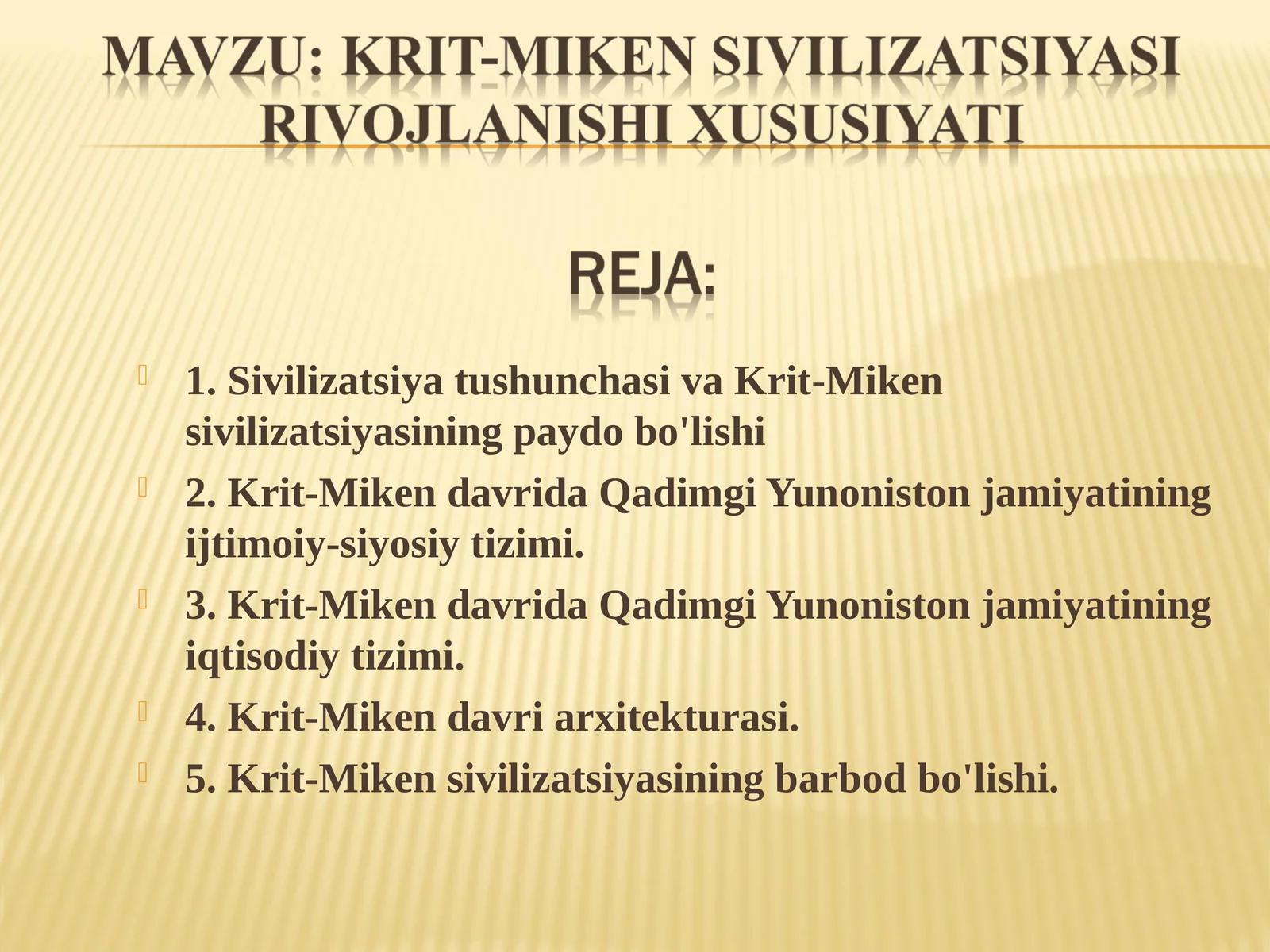 MAVZU: KRIT-MIKEN SIVILIZATSIYASI RIVOJLANISHI XUSUSIYATI

REJA:

1. Sivilizatsiya tushunchasi va Krit-Miken sivilizatsiyasining paydo bo'lishi

2. Krit-Miken davrida Qadimgi Yunoniston jamiyatining ijtimoiy-siyosiy tizimi.

3. Krit-Miken davrida Qadimgi Yunoniston jamiyatining iqtisodiy tizimi.

4. Krit-Miken davri arxitekturasi.

5. Krit-Miken sivilizatsiyasining barbod bo'lishi.